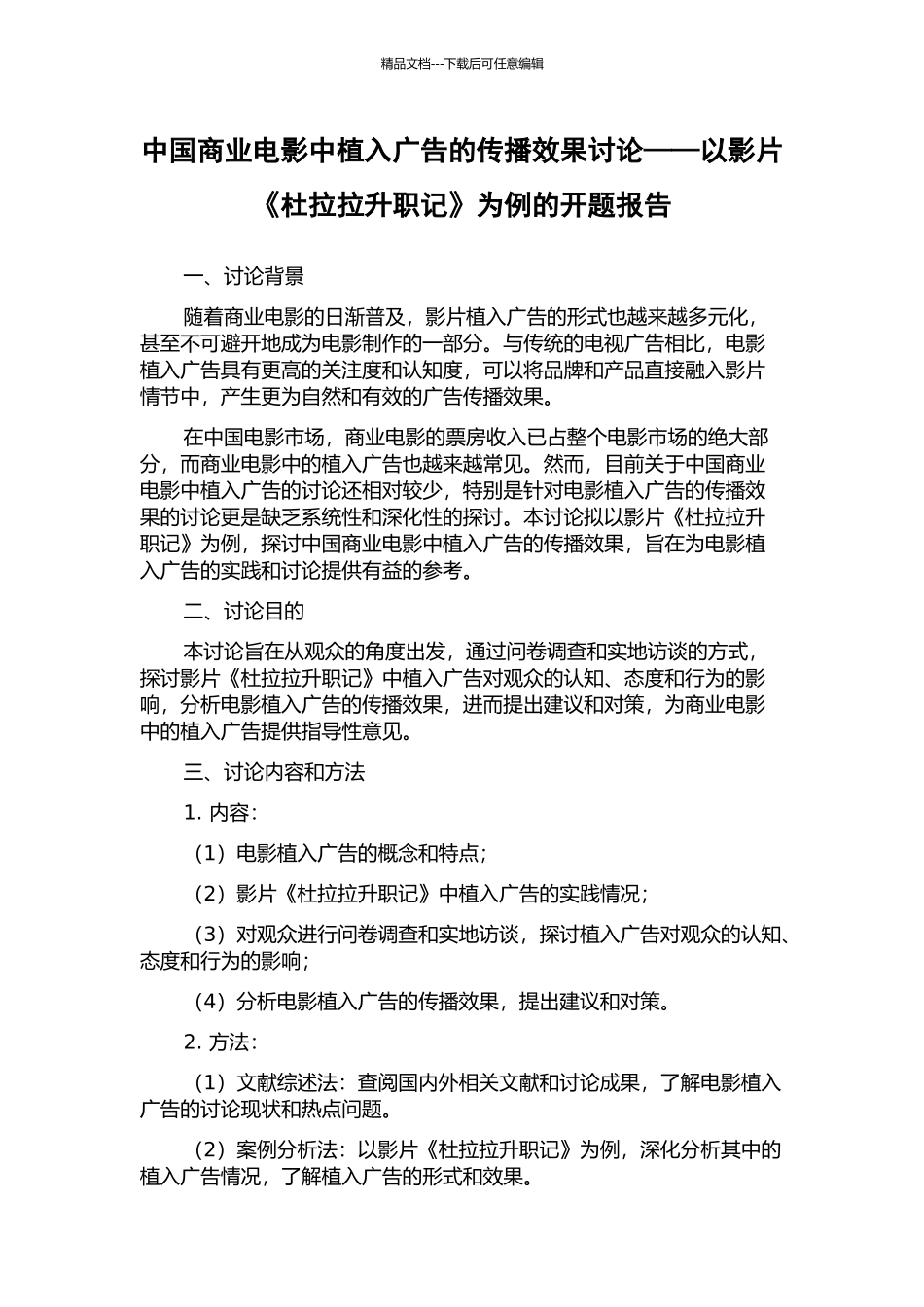 精品文档---下载后可任意编辑

中国商业电影中植入广告的传播效果讨论——以影片《杜拉拉升职记》为例的开题报告

一、讨论背景

随着商业电影的日渐普及，影片植入广告的形式也越来越多元化，甚至不可避开地成为电影制作的一部分。与传统的电视广告相比，电影植入广告具有更高的关注度和认知度，可以将品牌和产品直接融入影片情节中，产生更为自然和有效的广告传播效果。

在中国电影市场，商业电影的票房收入已占整个电影市场的绝大部分，而商业电影中的植入广告也越来越常见。然而，目前关于中国商业电影中植入广告的讨论还相对较少，特别是针对电影植入广告的传播效果的讨论更是缺乏系统性和深化性的探讨。本讨论拟以影片《杜拉拉升职记》为例，探讨中国商业电影中植入广告的传播效果，旨在为电影植入广告的实践和讨论提供有益的参考。

二、讨论目的

本讨论旨在从观众的角度出发，通过问卷调查和实地访谈的方式，探讨影片《杜拉拉升职记》中植入广告对观众的认知、态度和行为的影响，分析电影植入广告的传播效果，进而提出建议和对策，为商业电影中的植入广告提供指导性意见。

三、讨论内容和方法

1. 内容:

（1）电影植入广告的概念和特点;

（2）影片《杜拉拉升职记》中植入广告的实践情况;

（3）对观众进行问卷调查和实地访谈，探讨植入广告对观众的认知、态度和行为的影响;

（4）分析电影植入广告的传播效果，提出建议和对策。

2. 方法:

（1）文献综述法：查阅国内外相关文献和讨论成果，了解电影植入广告的讨论现状和热点问题。

（2）案例分析法：以影片《杜拉拉升职记》为例，深化分析其中的植入广告情况，了解植入广告的形式和效果。